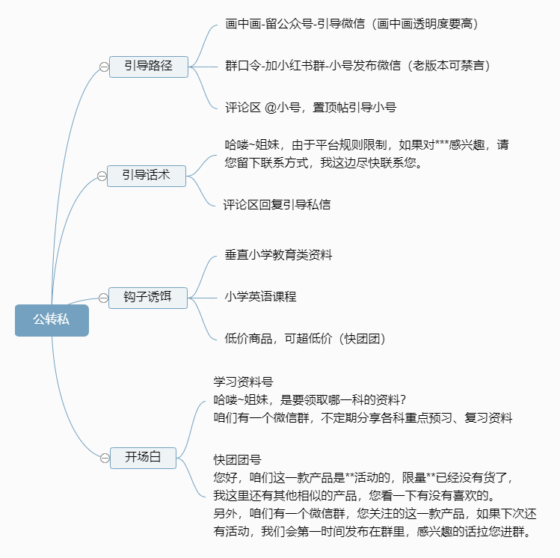 公转私

引导路径

画中画-留公众号-引导微信（画中画透明度要高）

群口令-加小红书群-小号发布微信（老版本可禁言）

评论区 @小号，置顶帖引导小号

引导话术

哈喽~姐妹，由于平台规则限制，如果对***感兴趣，请您留下联系方式，我这边尽快联系您。

评论区回复引导私信

钩子诱饵

垂直小学教育类资料

小学英语课程

低价商品，可超低价（快团团）

开场白

学习资料号
哈喽~姐妹，是要领取哪一科的资料？
咱们有一个微信群，不定期分享各科重点预习、复习资料

快团团号
您好，咱们这一款产品是**活动的，限量**已经没有货了，我这里还有其他相似的产品，您看一下有没有喜欢的。
另外，咱们有一个微信群，您关注的这一款产品，如果下次还有活动，我们会第一时间发布在群里，感兴趣的话拉您进群。